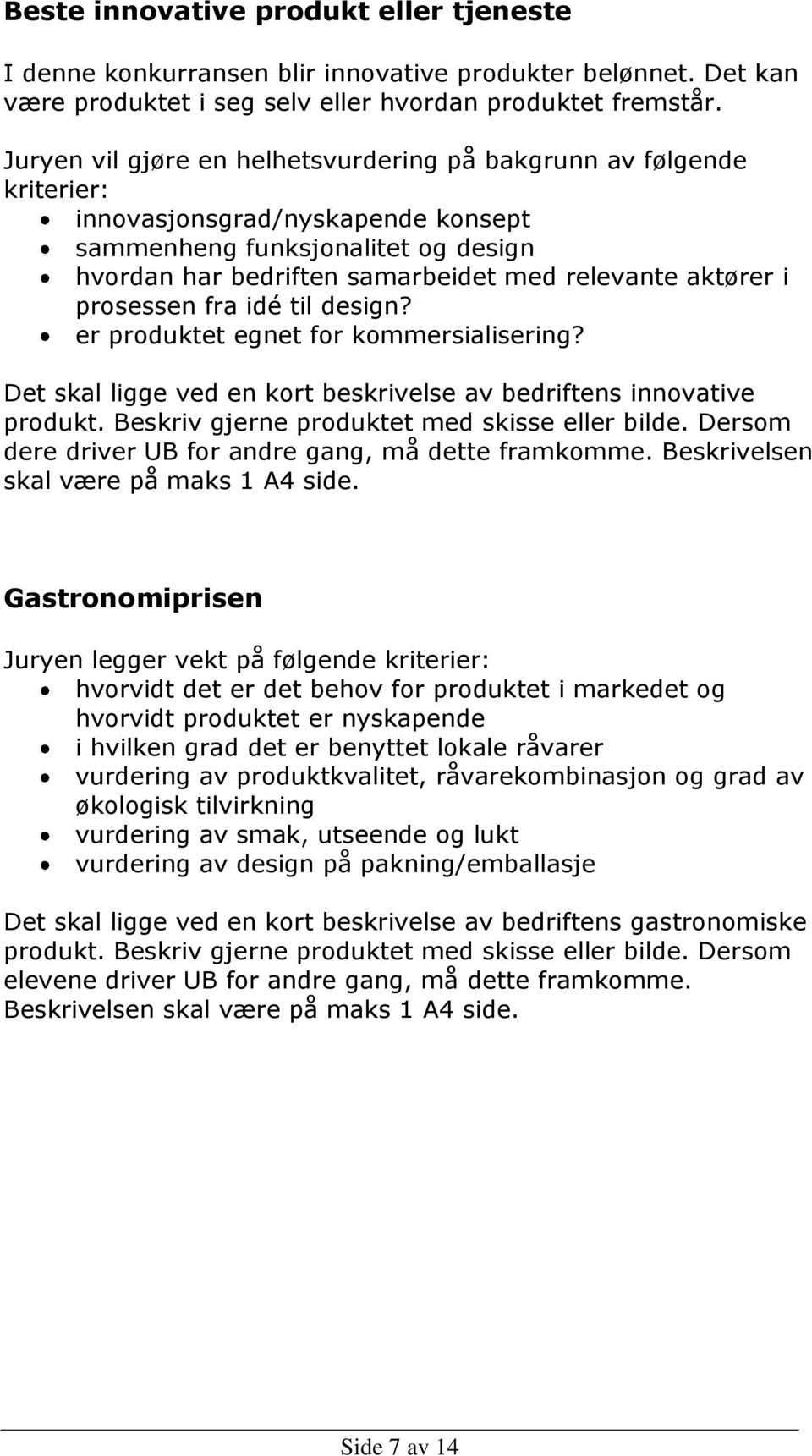 Beste innovative produkt eller tjeneste

I denne konkurransen blir innovative produkter belønnet. Det kan være produktet i seg selv eller hvordan produktet fremstår.

Juryen vil gjøre en helhetsvurdering på bakgrunn av følgende kriterier:
• innovasjonsgrad/nyskapende konsept
• sammenheng funksjonalitet og design
• hvordan har bedriften samarbeidet med relevante aktører i prosessen fra idé til design?
• er produktet egnet for kommersialisering?

Det skal ligge ved en kort beskrivelse av bedriftens innovative produkt. Beskriv gjerne produktet med skisse eller bilde. Dersom dere driver UB for andre gang, må dette framkomme. Beskrivelsen skal være på maks 1 A4 side.

Gastronomiprisen

Juryen legger vekt på følgende kriterier:
• hvorvidt det er det behov for produktet i markedet og hvorvidt produktet er nyskapende
• i hvilken grad det er benyttet lokale råvarer
• vurdering av produktkvalitet, råvarekombinasjon og grad av økologisk tilvirkning
• vurdering av smak, utseende og lukt
• vurdering av design på pakning/emballasje

Det skal ligge ved en kort beskrivelse av bedriftens gastronomiske produkt. Beskriv gjerne produktet med skisse eller bilde. Dersom elevene driver UB for andre gang, må dette framkomme. Beskrivelsen skal være på maks 1 A4 side.

Side 7 av 14